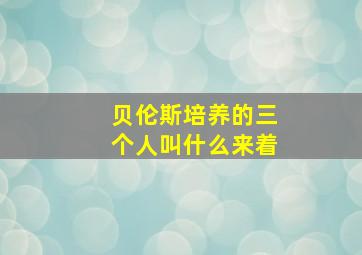 贝伦斯培养的三个人叫什么来着